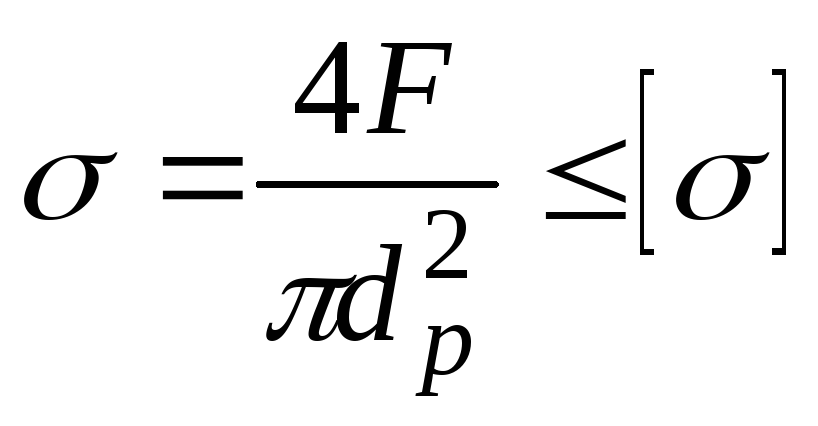 $\sigma = \frac{4F}{\pi d_p^2} \leq [\sigma]$